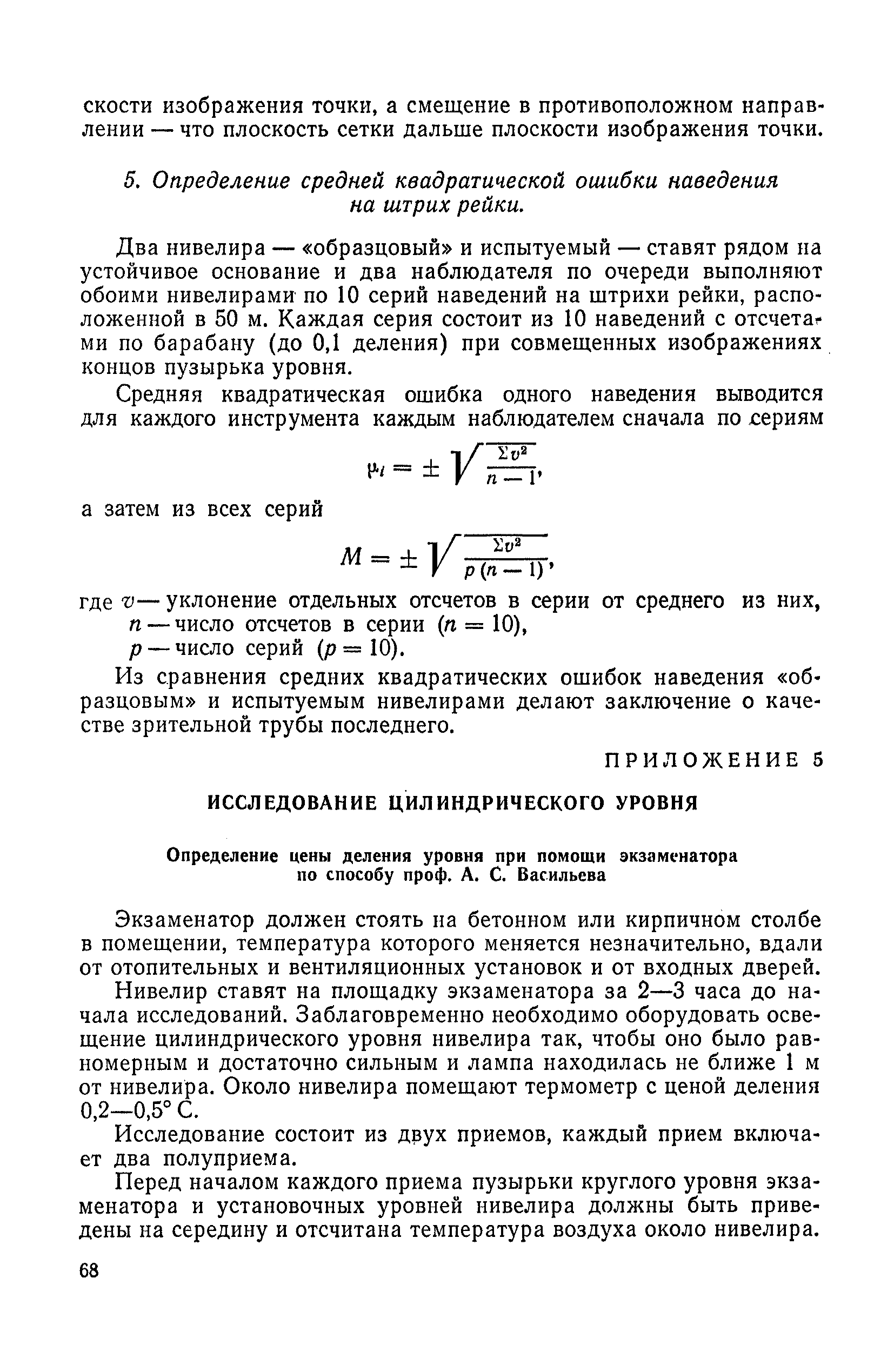 скости изображения точки, а смещение в противоположном направлении — что плоскость сетки дальше плоскости изображения точки.

5. Определение средней квадратической ошибки наведения на штрих рейки.

Два нивелира — «образцовый» и испытуемый — ставят рядом на устойчивое основание и два наблюдателя по очереди выполняют обоими нивелирами по 10 серий наведений на штрихи рейки, расположенной в 50 м. Каждая серия состоит из 10 наведений с отсчетами по барабану (до 0,1 деления) при совмещенных изображениях концов пузырька уровня.

Средняя квадратическая ошибка одного наведения выводится для каждого инструмента каждым наблюдателем сначала по сериям

$\mu_i = \pm \sqrt{\frac{\Sigma v^2}{n-1}},$

а затем из всех серий

$M = \pm \sqrt{\frac{\Sigma v^2}{p(n-1)}},$

где $v$ — уклонение отдельных отсчетов в серии от среднего из них,
$n$ — число отсчетов в серии ($n = 10$),
$p$ — число серий ($p = 10$).

Из сравнения средних квадратических ошибок наведения «образцовым» и испытуемым нивелирами делают заключение о качестве зрительной трубы последнего.

ПРИЛОЖЕНИЕ 5

ИССЛЕДОВАНИЕ ЦИЛИНДРИЧЕСКОГО УРОВНЯ

Определение цены деления уровня при помощи экзаменатора по способу проф. А. С. Васильева

Экзаменатор должен стоять на бетонном или кирпичном столбе в помещении, температура которого меняется незначительно, вдали от отопительных и вентиляционных установок и от входных дверей.

Нивелир ставят на площадку экзаменатора за 2—3 часа до начала исследований. Заблаговременно необходимо оборудовать освещение цилиндрического уровня нивелира так, чтобы оно было равномерным и достаточно сильным и лампа находилась не ближе 1 м от нивелира. Около нивелира помещают термометр с ценой деления 0,2—0,5° С.

Исследование состоит из двух приемов, каждый прием включает два полуприема.

Перед началом каждого приема пузырьки круглого уровня экзаменатора и установочных уровней нивелира должны быть приведены на середину и отсчитана температура воздуха около нивелира.

68